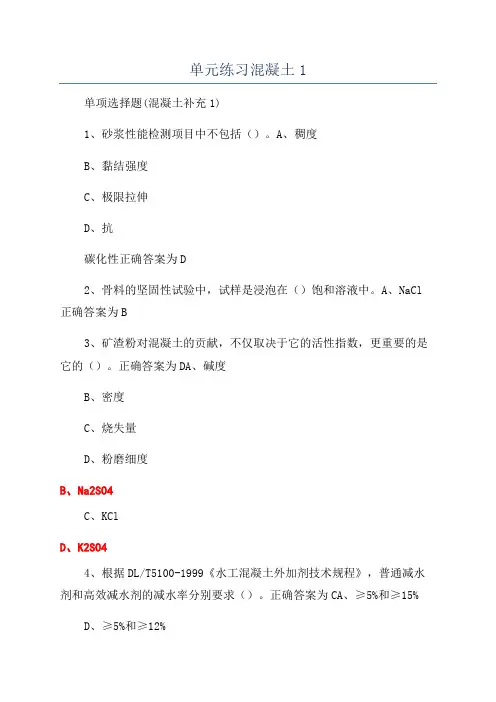 单元练习混凝土 1

单项选择题(混凝土补充 1)

1、砂浆性能检测项目中不包括（）。A、稠度

B、黏结强度

C、极限拉伸

D、抗

碳化性正确答案为 D

2、骨料的坚固性试验中，试样是浸泡在（）饱和溶液中。A、NaCl 正确答案为 B

3、矿渣粉对混凝土的贡献，不仅取决于它的活性指数，更重要的是它的（）。正确答案为 DA、碱度

B、密度

C、烧失量

D、粉磨细度

B、Na2SO4

C、KCl

D、K2SO4

4、根据 DL/T5100-1999《水工混凝土外加剂技术规程》，普通减水剂和高效减水剂的减水率分别要求（）。正确答案为 CA、≥5%和≥15%

D、≥5%和≥12%